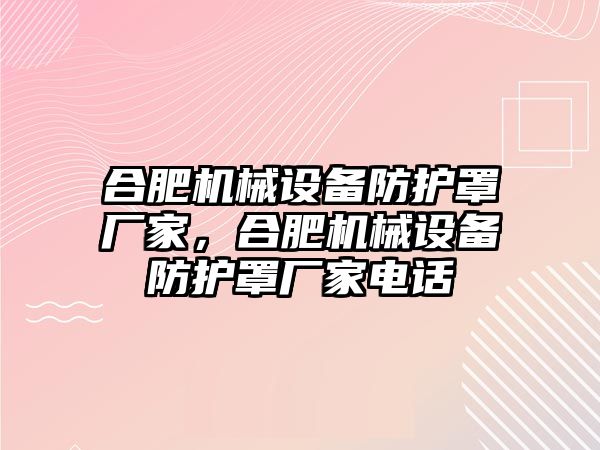 合肥机械设备防护罩厂家，合肥机械设备防护罩厂家电话